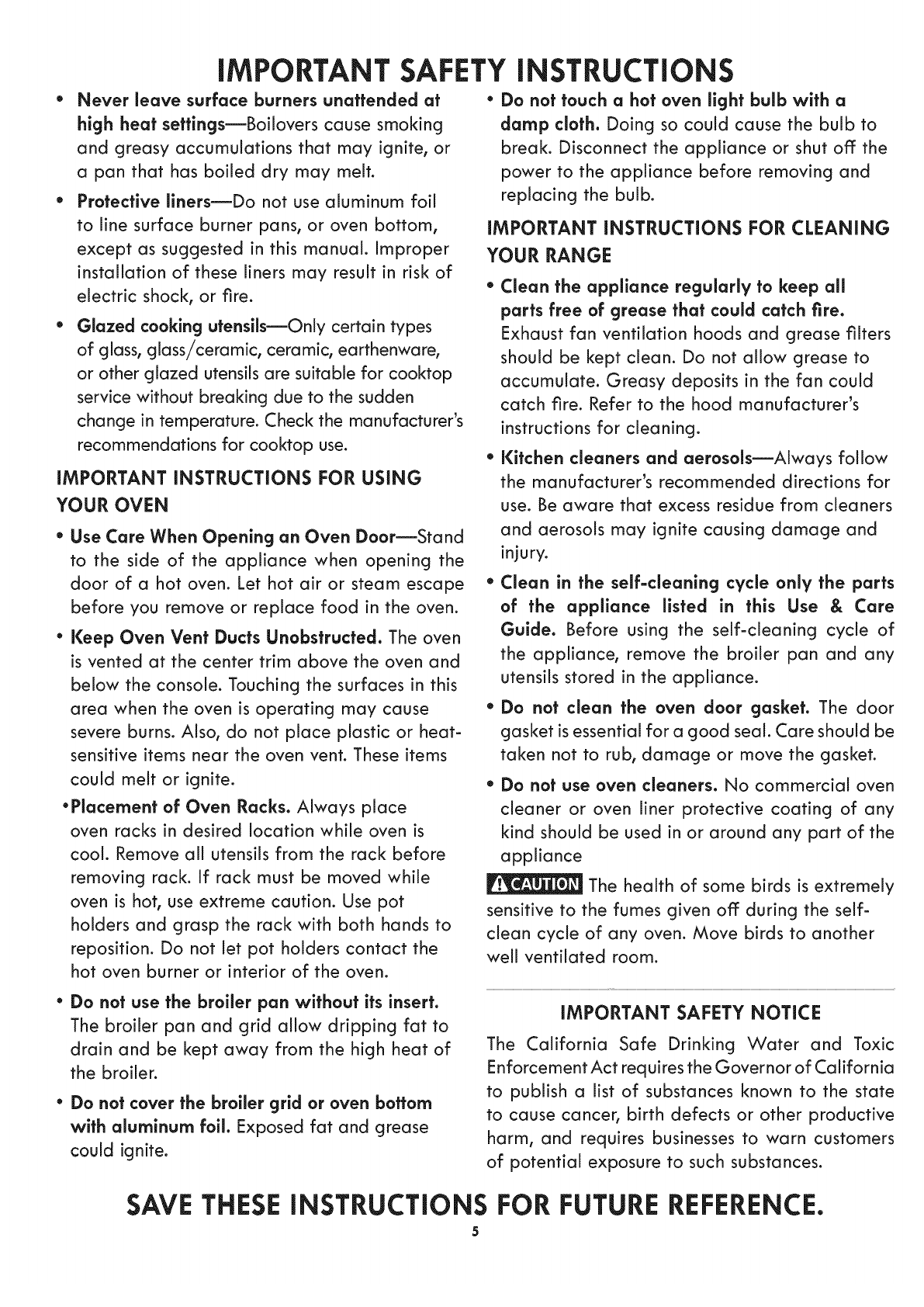 IMPORTANT SAFETY INSTRUCTIONS

• Never leave surface burners unattended at high heat settings—Boilovers cause smoking and greasy accumulations that may ignite, or a pan that has boiled dry may melt.

• Protective liners—Do not use aluminum foil to line surface burner pans, or oven bottom, except as suggested in this manual. Improper installation of these liners may result in risk of electric shock, or fire.

• Glazed cooking utensils—Only certain types of glass, glass/ceramic, ceramic, earthenware, or other glazed utensils are suitable for cooktop service without breaking due to the sudden change in temperature. Check the manufacturer's recommendations for cooktop use.

IMPORTANT INSTRUCTIONS FOR USING YOUR OVEN

• Use Care When Opening an Oven Door—Stand to the side of the appliance when opening the door of a hot oven. Let hot air or steam escape before you remove or replace food in the oven.

• Keep Oven Vent Ducts Unobstructed. The oven is vented at the center trim above the oven and below the console. Touching the surfaces in this area when the oven is operating may cause severe burns. Also, do not place plastic or heat-sensitive items near the oven vent. These items could melt or ignite.

•Placement of Oven Racks. Always place oven racks in desired location while oven is cool. Remove all utensils from the rack before removing rack. If rack must be moved while oven is hot, use extreme caution. Use pot holders and grasp the rack with both hands to reposition. Do not let pot holders contact the hot oven burner or interior of the oven.

• Do not use the broiler pan without its insert. The broiler pan and grid allow dripping fat to drain and be kept away from the high heat of the broiler.

• Do not cover the broiler grid or oven bottom with aluminum foil. Exposed fat and grease could ignite.

• Do not touch a hot oven light bulb with a damp cloth. Doing so could cause the bulb to break. Disconnect the appliance or shut off the power to the appliance before removing and replacing the bulb.

IMPORTANT INSTRUCTIONS FOR CLEANING YOUR RANGE

• Clean the appliance regularly to keep all parts free of grease that could catch fire. Exhaust fan ventilation hoods and grease filters should be kept clean. Do not allow grease to accumulate. Greasy deposits in the fan could catch fire. Refer to the hood manufacturer's instructions for cleaning.

• Kitchen cleaners and aerosols—Always follow the manufacturer's recommended directions for use. Be aware that excess residue from cleaners and aerosols may ignite causing damage and injury.

• Clean in the self-cleaning cycle only the parts of the appliance listed in this Use & Care Guide. Before using the self-cleaning cycle of the appliance, remove the broiler pan and any utensils stored in the appliance.

• Do not clean the oven door gasket. The door gasket is essential for a good seal. Care should be taken not to rub, damage or move the gasket.

• Do not use oven cleaners. No commercial oven cleaner or oven liner protective coating of any kind should be used in or around any part of the appliance

CAUTION The health of some birds is extremely sensitive to the fumes given off during the self-clean cycle of any oven. Move birds to another well ventilated room.

IMPORTANT SAFETY NOTICE

The California Safe Drinking Water and Toxic Enforcement Act requires the Governor of California to publish a list of substances known to the state to cause cancer, birth defects or other productive harm, and requires businesses to warn customers of potential exposure to such substances.

SAVE THESE INSTRUCTIONS FOR FUTURE REFERENCE.

5